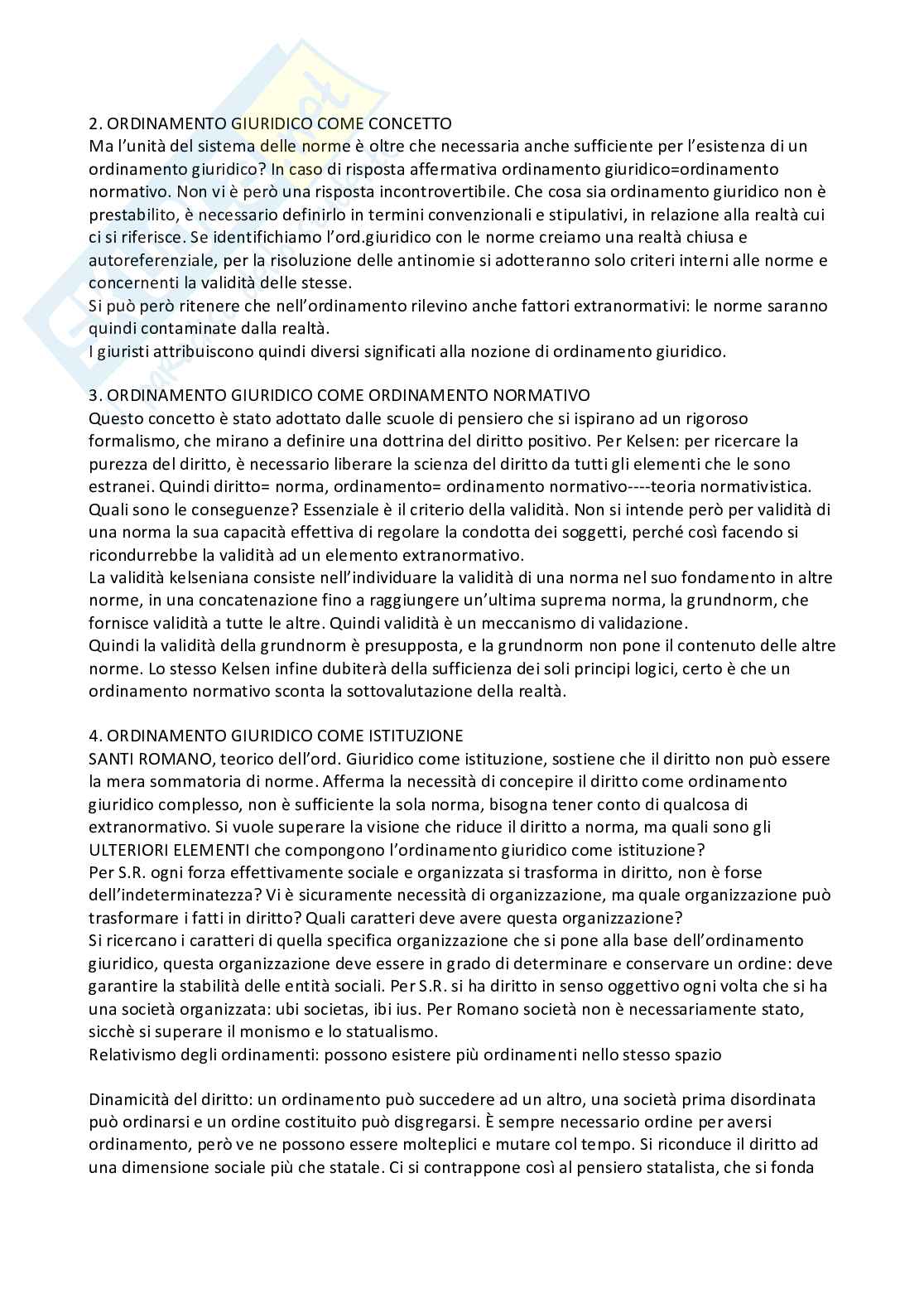 2. ORDINAMENTO GIURIDICO COME CONCETTO
Ma l'unità del sistema delle norme è oltre che necessaria anche sufficiente per l'esistenza di un ordinamento giuridico? In caso di risposta affermativa ordinamento giuridico=ordinamento normativo. Non vi è però una risposta incontrovertibile. Che cosa sia ordinamento giuridico non è prestabilito, è necessario definirlo in termini convenzionali e stipulativi, in relazione alla realtà cui ci si riferisce. Se identifichiamo l'ord.giuridico con le norme creiamo una realtà chiusa e autoreferenziale, per la risoluzione delle antinomie si adotteranno solo criteri interni alle norme e concernenti la validità delle stesse.
Si può però ritenere che nell'ordinamento rilevino anche fattori extranormativi: le norme saranno quindi contaminate dalla realtà.
I giuristi attribuiscono quindi diversi significati alla nozione di ordinamento giuridico.

3. ORDINAMENTO GIURIDICO COME ORDINAMENTO NORMATIVO
Questo concetto è stato adottato dalle scuole di pensiero che si ispirano ad un rigoroso formalismo, che mirano a definire una dottrina del diritto positivo. Per Kelsen: per ricercare la purezza del diritto, è necessario liberare la scienza del diritto da tutti gli elementi che le sono estranei. Quindi diritto= norma, ordinamento= ordinamento normativo----teoria normativistica. Quali sono le conseguenze? Essenziale è il criterio della validità. Non si intende però per validità di una norma la sua capacità effettiva di regolare la condotta dei soggetti, perché così facendo si ricondurrebbe la validità ad un elemento extranormativo.
La validità kelseniana consiste nell'individuare la validità di una norma nel suo fondamento in altre norme, in una concatenazione fino a raggiungere un'ultima suprema norma, la grundnorm, che fornisce validità a tutte le altre. Quindi validità è un meccanismo di validazione.
Quindi la validità della grundnorm è presupposta, e la grundnorm non pone il contenuto delle altre norme. Lo stesso Kelsen infine dubiterà della sufficienza dei soli principi logici, certo è che un ordinamento normativo sconta la sottovalutazione della realtà.

4. ORDINAMENTO GIURIDICO COME ISTITUZIONE
SANTI ROMANO, teorico dell'ord. Giuridico come istituzione, sostiene che il diritto non può essere la mera sommatoria di norme. Afferma la necessità di concepire il diritto come ordinamento giuridico complesso, non è sufficiente la sola norma, bisogna tener conto di qualcosa di extranormativo. Si vuole superare la visione che riduce il diritto a norma, ma quali sono gli ULTERIORI ELEMENTI che compongono l'ordinamento giuridico come istituzione?
Per S.R. ogni forza effettivamente sociale e organizzata si trasforma in diritto, non è forse dell'indeterminatezza? Vi è sicuramente necessità di organizzazione, ma quale organizzazione può trasformare i fatti in diritto? Quali caratteri deve avere questa organizzazione?
Si ricercano i caratteri di quella specifica organizzazione che si pone alla base dell'ordinamento giuridico, questa organizzazione deve essere in grado di determinare e conservare un ordine: deve garantire la stabilità delle entità sociali. Per S.R. si ha diritto in senso oggettivo ogni volta che si ha una società organizzata: ubi societas, ibi ius. Per Romano società non è necessariamente stato, sicchè si superare il monismo e lo statualismo.
Relativismo degli ordinamenti: possono esistere più ordinamenti nello stesso spazio

Dinamicità del diritto: un ordinamento può succedere ad un altro, una società prima disordinata può ordinarsi e un ordine costituito può disgregarsi. È sempre necessario ordine per aversi ordinamento, però ve ne possono essere molteplici e mutare col tempo. Si riconduce il diritto ad una dimensione sociale più che statale. Ci si contrappone così al pensiero statalista, che si fonda